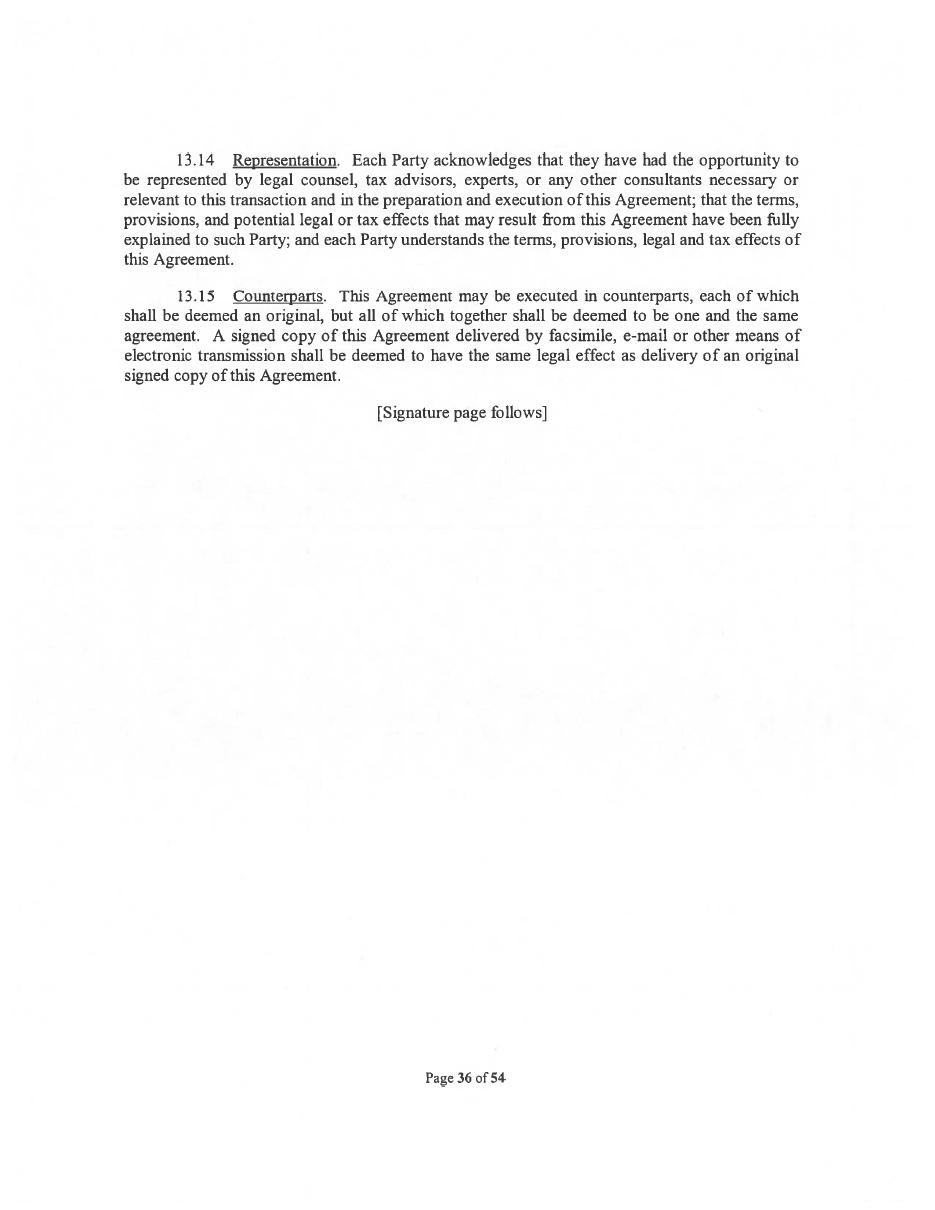 13.14 Representation. Each Party acknowledges that they have had the opportunity to be represented by legal counsel, tax advisors, experts, or any other consultants necessary or relevant to this transaction and in the preparation and execution of this Agreement; that the terms, provisions, and potential legal or tax effects that may result from this Agreement have been fully explained to such Party; and each Party understands the terms, provisions, legal and tax effects of this Agreement.

13.15 Counterparts. This Agreement may be executed in counterparts, each of which shall be deemed an original, but all of which together shall be deemed to be one and the same agreement. A signed copy of this Agreement delivered by facsimile, e-mail or other means of electronic transmission shall be deemed to have the same legal effect as delivery of an original signed copy of this Agreement.

[Signature page follows]

Page 36 of 54